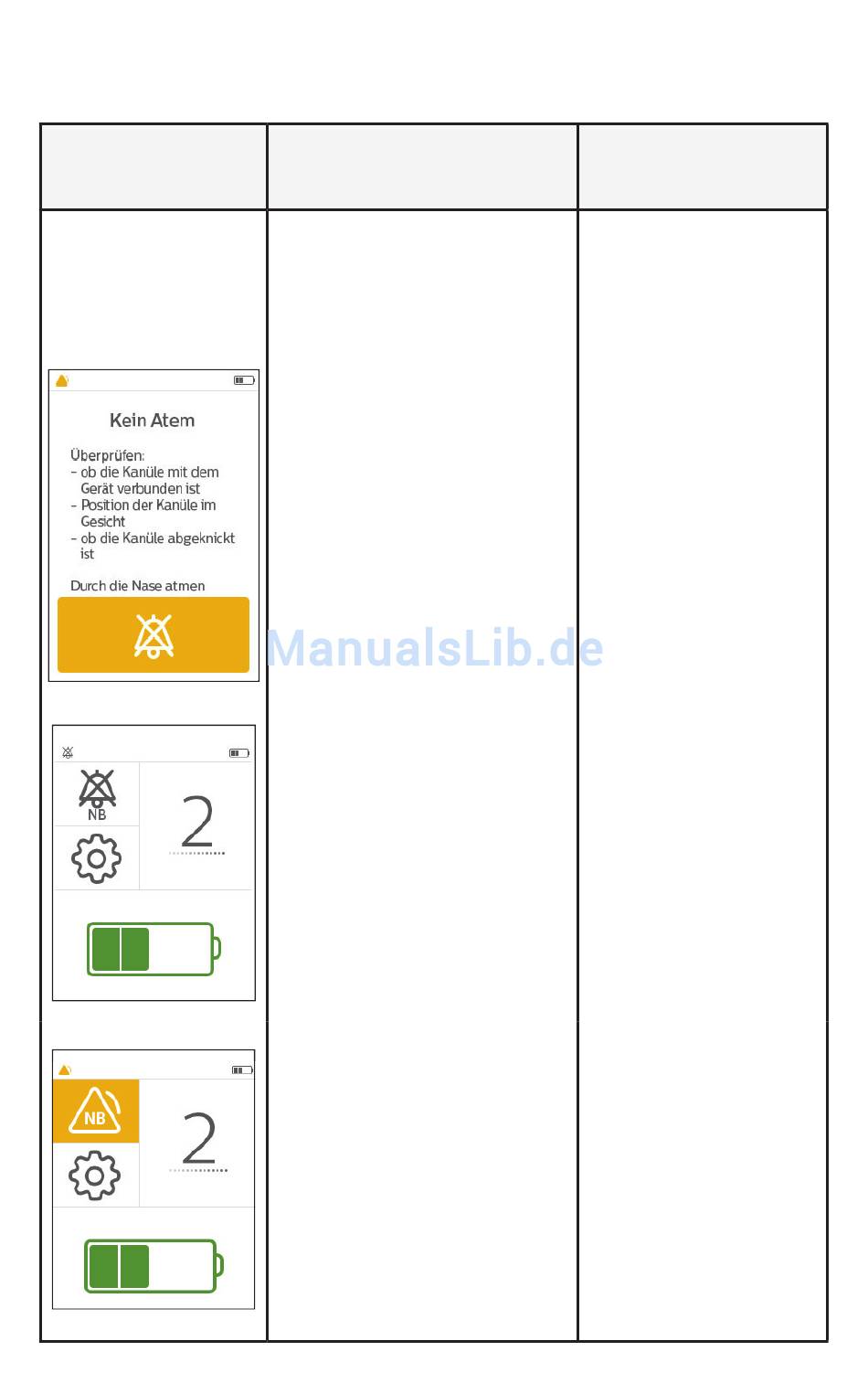 Kein Atem

Überprüfen:
- ob die Kanüle mit dem Gerät verbunden ist
- Position der Kanüle im Gesicht
- ob die Kanüle abgeknickt ist

Durch die Nase atmen

ManualsLib.de

NB

2

NB

2